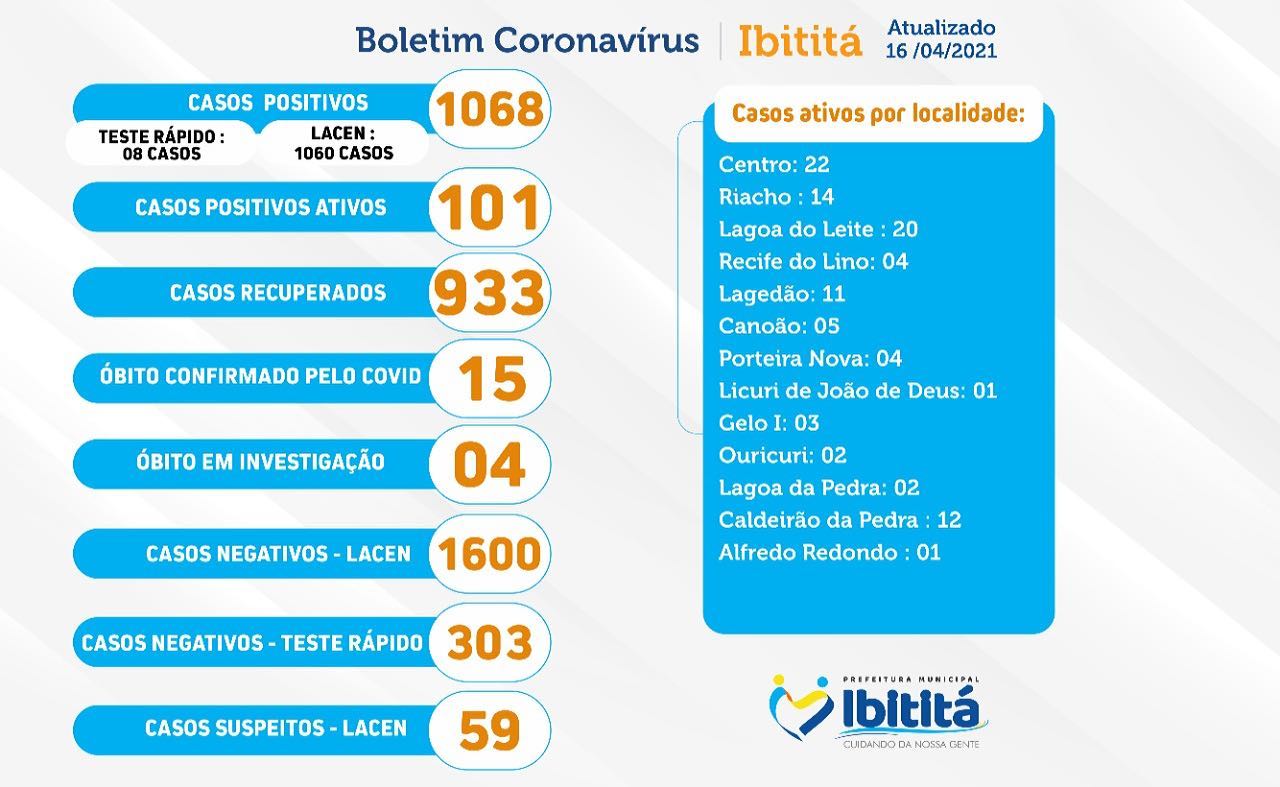 Boletim Coronavírus | Ibititá Atualizado 16 /04/2021

CASOS POSITIVOS 1068
TESTE RÁPIDO : 08 CASOS
LACEN : 1060 CASOS

CASOS POSITIVOS ATIVOS 101

CASOS RECUPERADOS 933

ÓBITO CONFIRMADO PELO COVID 15

ÓBITO EM INVESTIGAÇÃO 04

CASOS NEGATIVOS - LACEN 1600

CASOS NEGATIVOS - TESTE RÁPIDO 303

CASOS SUSPEITOS - LACEN 59

Casos ativos por localidade:
Centro: 22
Riacho : 14
Lagoa do Leite : 20
Recife do Lino: 04
Lagedão: 11
Canoão: 05
Porteira Nova: 04
Licuri de João de Deus: 01
Gelo I: 03
Ouricuri: 02
Lagoa da Pedra: 02
Caldeirão da Pedra : 12
Alfredo Redondo : 01

PREFEITURA MUNICIPAL
Ibititá
CUIDANDO DA NOSSA GENTE